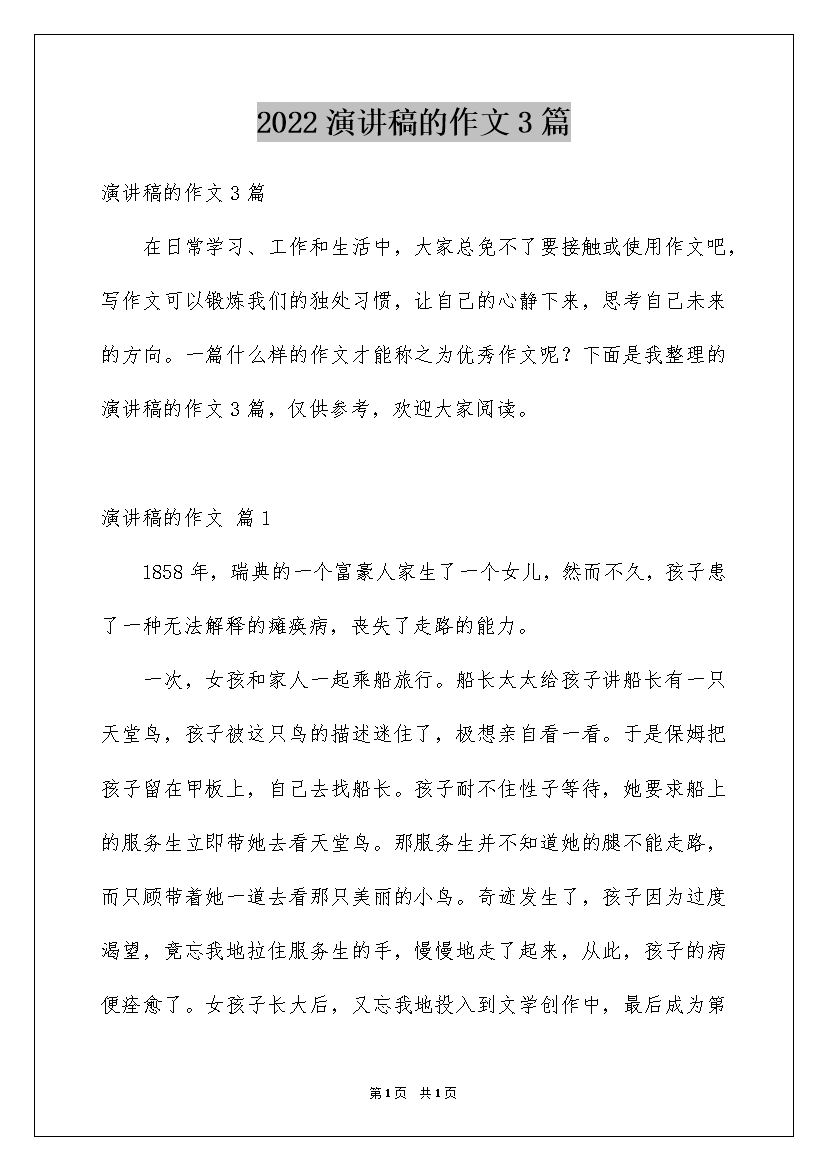 2022 演讲稿的作文 3 篇

演讲稿的作文 3 篇

在日常学习、工作和生活中，大家总免不了要接触或使用作文吧，写作文可以锻炼我们的独处习惯，让自己的心静下来，思考自己未来的方向。一篇什么样的作文才能称之为优秀作文呢？下面是我整理的演讲稿的作文 3 篇，仅供参考，欢迎大家阅读。

演讲稿的作文 篇 1

1858 年，瑞典的一个富豪人家生了一个女儿，然而不久，孩子患了一种无法解释的瘫痪病，丧失了走路的能力。

一次，女孩和家人一起乘船旅行。船长太太给孩子讲船长有一只天堂鸟，孩子被这只鸟的描述迷住了，极想亲自看一看。于是保姆把孩子留在甲板上，自己去找船长。孩子耐不住性子等待，她要求船上的服务生立即带她去看天堂鸟。那服务生并不知道她的腿不能走路，而只顾带着她一道去看那只美丽的小鸟。奇迹发生了，孩子因为过度渴望，竟忘我地拉住服务生的手，慢慢地走了起来，从此，孩子的病便痊愈了。女孩子长大后，又忘我地投入到文学创作中，最后成为第

第 1 页 共 1 页